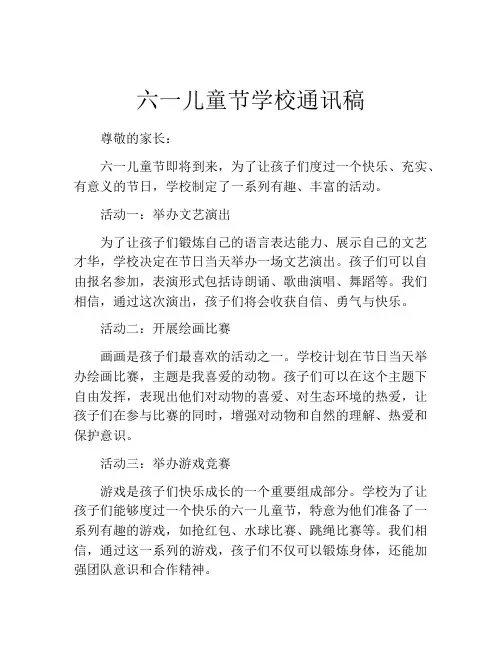 六一儿童节学校通讯稿

尊敬的家长：

六一儿童节即将到来，为了让孩子们度过一个快乐、充实、有意义的节日，学校制定了一系列有趣、丰富的活动。

活动一：举办文艺演出

为了让孩子们锻炼自己的语言表达能力、展示自己的文艺才华，学校决定在节日当天举办一场文艺演出。孩子们可以自由报名参加，表演形式包括诗朗诵、歌曲演唱、舞蹈等。我们相信，通过这次演出，孩子们将会收获自信、勇气与快乐。

活动二：开展绘画比赛

画画是孩子们最喜欢的活动之一。学校计划在节日当天举办绘画比赛，主题是我喜爱的动物。孩子们可以在这个主题下自由发挥，表现出他们对动物的喜爱、对生态环境的热爱，让孩子们在参与比赛的同时，增强对动物和自然的理解、热爱和保护意识。

活动三：举办游戏竞赛

游戏是孩子们快乐成长的一个重要组成部分。学校为了让孩子们能够度过一个快乐的六一儿童节，特意为他们准备了一系列有趣的游戏，如抢红包、水球比赛、跳绳比赛等。我们相信，通过这一系列的游戏，孩子们不仅可以锻炼身体，还能加强团队意识和合作精神。